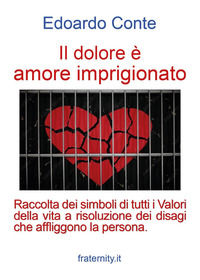 Edoardo Conte

Il dolore è amore imprigionato

Raccolta dei simboli di tutti i Valori della vita a risoluzione dei disagi che affliggono la persona.

fraternity.it